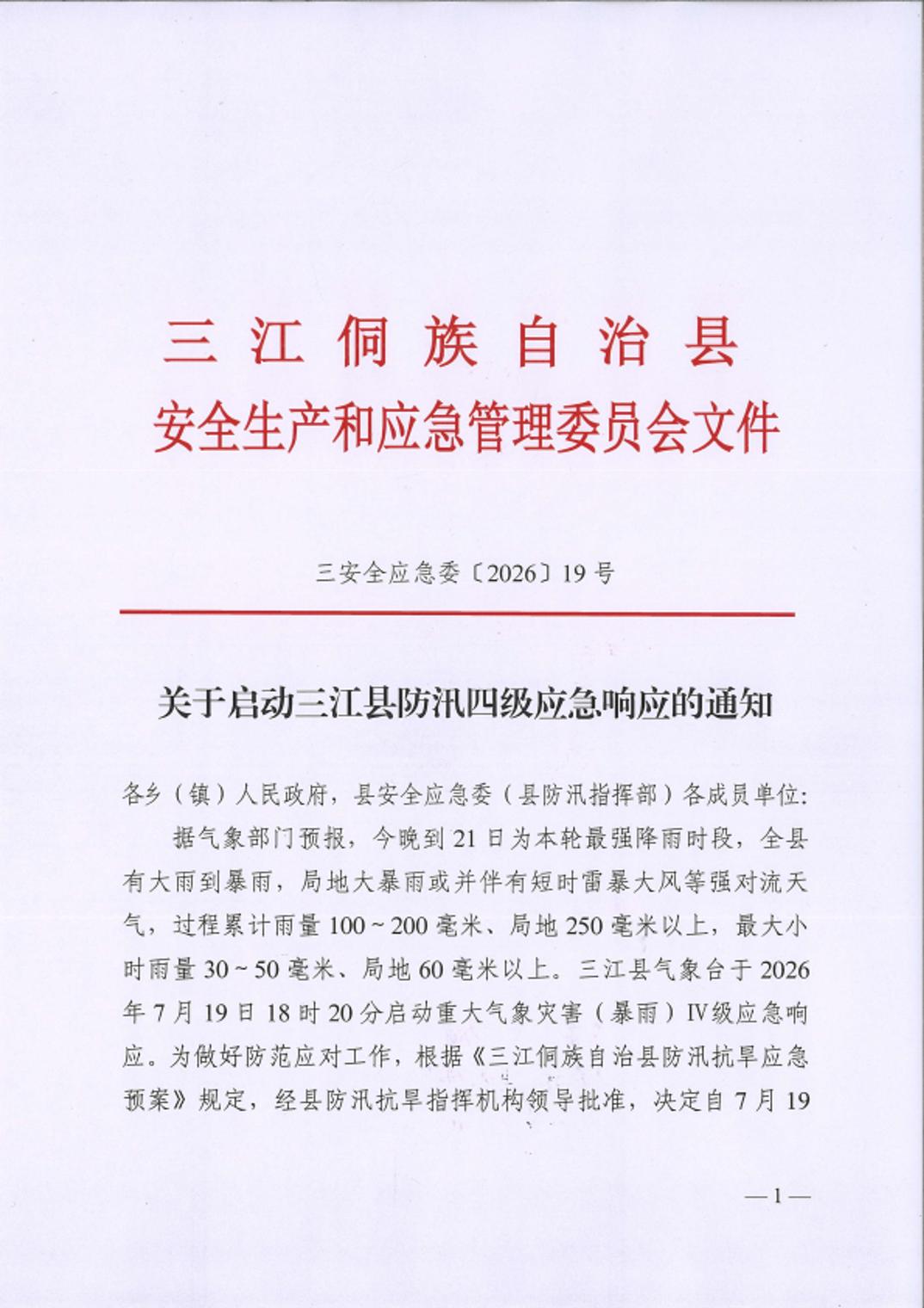 三江侗族自治县
安全生产和应急管理委员会文件

三安全应急委〔2026〕19号

关于启动三江县防汛四级应急响应的通知

各乡（镇）人民政府，县安全应急委（县防汛指挥部）各成员单位：

据气象部门预报，今晚到21日为本轮最强降雨时段，全县有大雨到暴雨，局地大暴雨或并伴有短时雷暴大风等强对流天气，过程累计雨量100~200毫米、局地250毫米以上，最大小时雨量30~50毫米、局地60毫米以上。三江县气象台于2026年7月19日18时20分启动重大气象灾害（暴雨）Ⅳ级应急响应。为做好防范应对工作，根据《三江侗族自治县防汛抗旱应急预案》规定，经县防汛抗旱指挥机构领导批准，决定自7月19

—1—